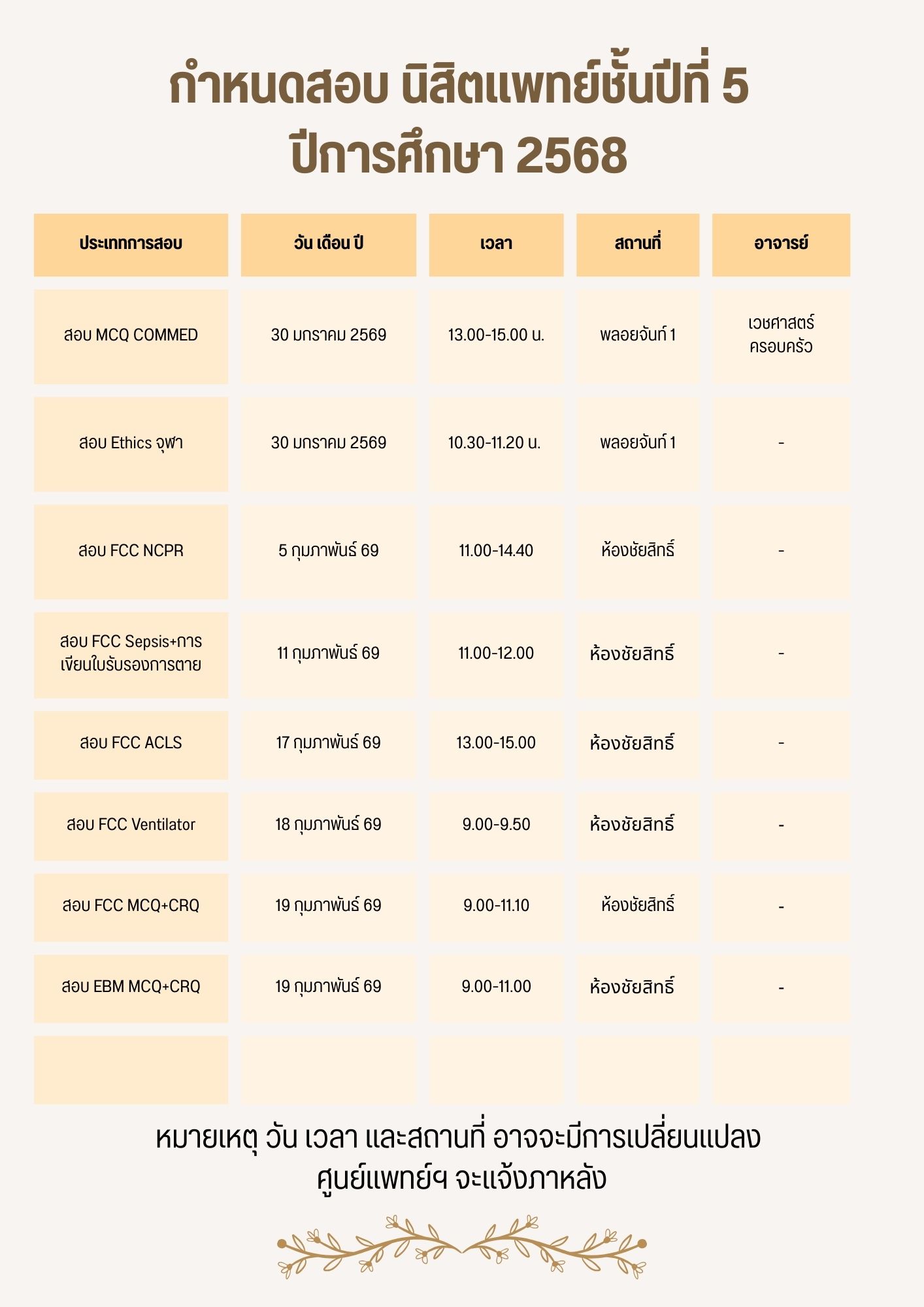 กำหนดสอบ นิสิตแพทย์ชั้นปีที่ 5
ปีการศึกษา 2568

| ประเภทการสอบ | วัน เดือน ปี | เวลา | สถานที่ | อาจารย์ |
|---|---|---|---|---|
| สอบ MCQ COMMED | 30 มกราคม 2569 | 13.00-15.00 น. | พลอยจันท์ 1 | เวชศาสตร์ครอบครัว |
| สอบ Ethics จุฬา | 30 มกราคม 2569 | 10.30-11.20 น. | พลอยจันท์ 1 | - |
| สอบ FCC NCPR | 5 กุมภาพันธ์ 69 | 11.00-14.40 | ห้องชัยสิทธิ์ | - |
| สอบ FCC Sepsis+การเขียนใบรับรองการตาย | 11 กุมภาพันธ์ 69 | 11.00-12.00 | ห้องชัยสิทธิ์ | - |
| สอบ FCC ACLS | 17 กุมภาพันธ์ 69 | 13.00-15.00 | ห้องชัยสิทธิ์ | - |
| สอบ FCC Ventilator | 18 กุมภาพันธ์ 69 | 9.00-9.50 | ห้องชัยสิทธิ์ | - |
| สอบ FCC MCQ+CRQ | 19 กุมภาพันธ์ 69 | 9.00-11.10 | ห้องชัยสิทธิ์ | - |
| สอบ EBM MCQ+CRQ | 19 กุมภาพันธ์ 69 | 9.00-11.00 | ห้องชัยสิทธิ์ | - |
| | | | | |

หมายเหตุ วัน เวลา และสถานที่ อาจจะมีการเปลี่ยนแปลง
ศูนย์แพทย์ฯ จะแจ้งภาหลัง